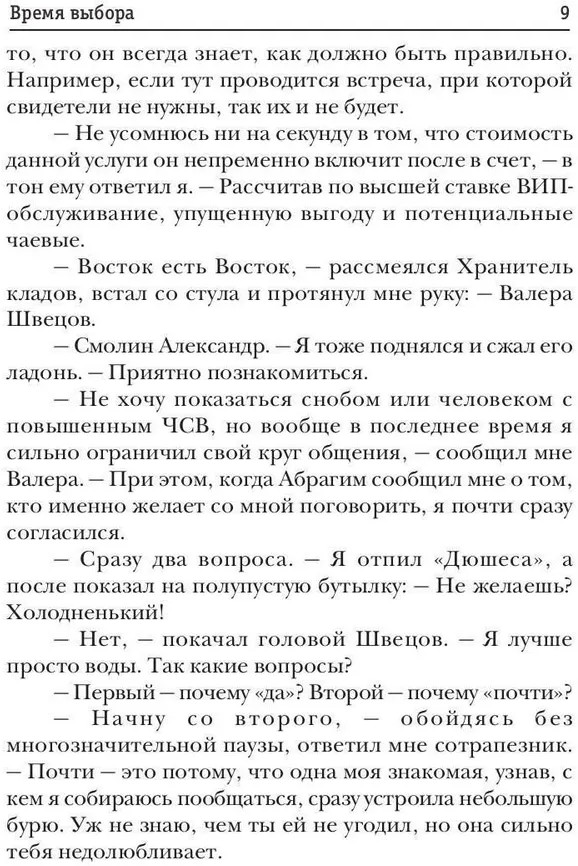 Время выбора 9

то, что он всегда знает, как должно быть правильно. Например, если тут проводится встреча, при которой свидетели не нужны, так их и не будет.

— Не усомнюсь ни на секунду в том, что стоимость данной услуги он непременно включит после в счет, — в тон ему ответил я. — Рассчитав по высшей ставке ВИП-обслуживание, упущенную выгоду и потенциальные чаевые.

— Восток есть Восток, — рассмеялся Хранитель кладов, встал со стула и протянул мне руку: — Валера Швецов.

— Смолин Александр. — Я тоже поднялся и сжал его ладонь. — Приятно познакомиться.

— Не хочу показаться снобом или человеком с повышенным ЧСВ, но вообще в последнее время я сильно ограничил свой круг общения, — сообщил мне Валера. — При этом, когда Абрагим сообщил мне о том, кто именно желает со мной поговорить, я почти сразу согласился.

— Сразу два вопроса. — Я отпил «Дюшеса», а после показал на полупустую бутылку: — Не желаешь? Холодненький!

— Нет, — покачал головой Швецов. — Я лучше просто воды. Так какие вопросы?

— Первый — почему «да»? Второй — почему «почти»?

— Начну со второго, — обойдясь без многозначительной паузы, ответил мне сотрапезник. — Почти — это потому, что одна моя знакомая, узнав, с кем я собираюсь пообщаться, сразу устроила небольшую бурю. Уж не знаю, чем ты ей не угодил, но она сильно тебя недолюбливает.